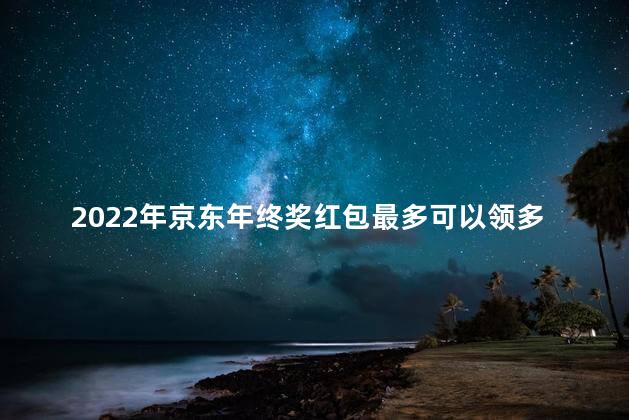 2022年京东年终奖红包最多可以领多